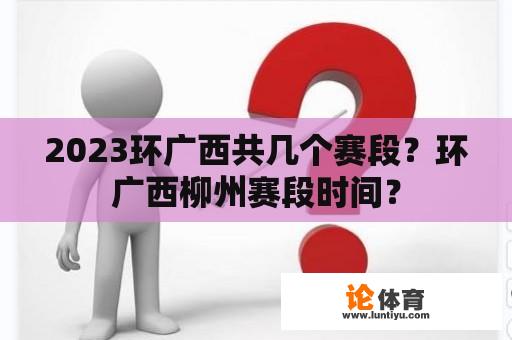 2023环广西共几个赛段？环广西柳州赛段时间？

论体育
www.luntiyu.com